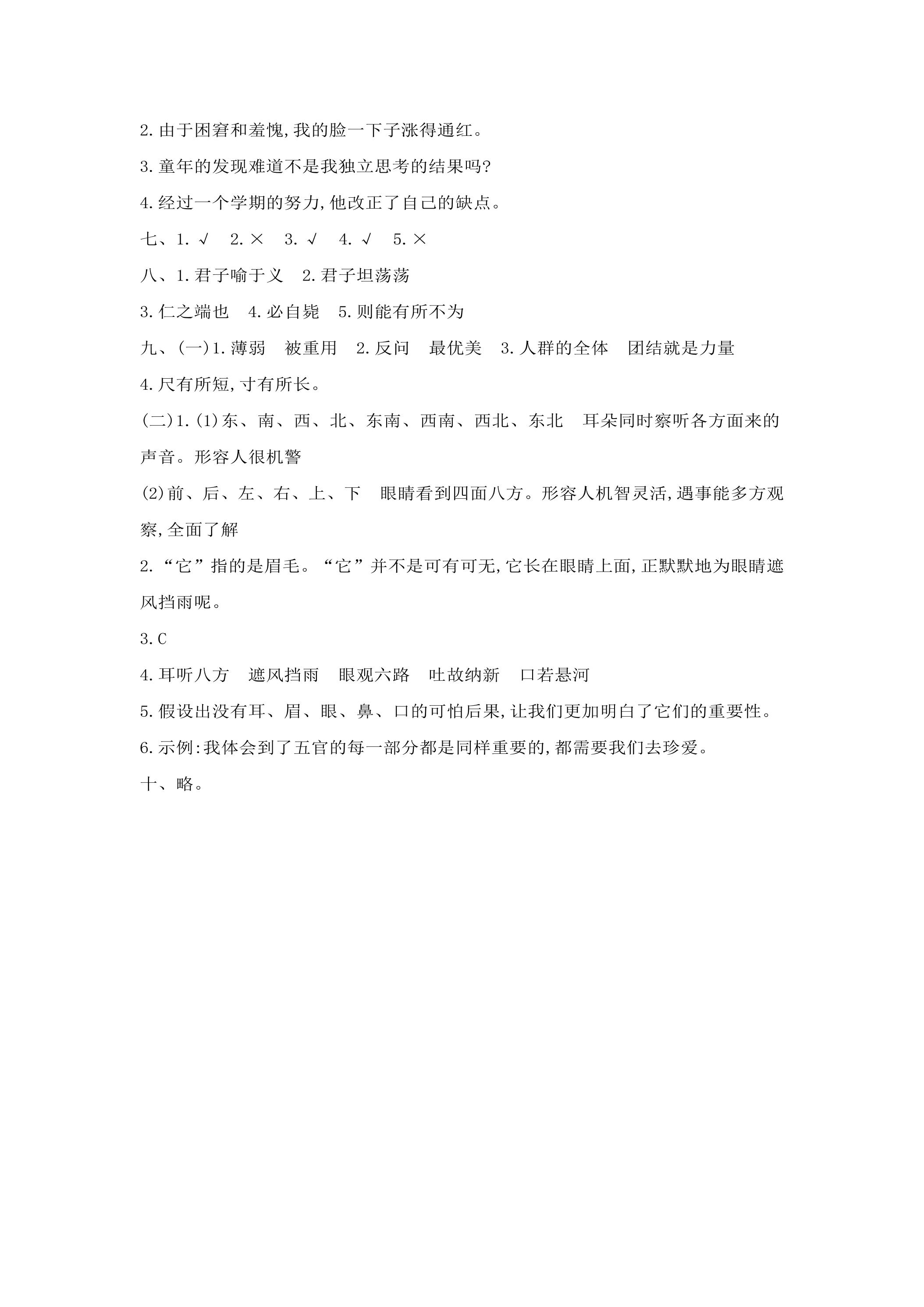 2.由于困窘和羞愧,我的脸一下子涨得通红。

3.童年的发现难道不是我独立思考的结果吗?

4.经过一个学期的努力,他改正了自己的缺点。

七、1.√ 2.× 3.√ 4.√ 5.×

八、1.君子喻于义 2.君子坦荡荡

3.仁之端也 4.必自毙 5.则能有所不为

九、(一)1.薄弱 被重用 2.反问 最优美 3.人群的全体 团结就是力量

4.尺有所短,寸有所长。

(二)1.(1)东、南、西、北、东南、西南、西北、东北 耳朵同时察听各方面来的声音。形容人很机警

(2)前、后、左、右、上、下 眼睛看到四面八方。形容人机智灵活,遇事能多方观察,全面了解

2.“它”指的是眉毛。“它”并不是可有可无,它长在眼睛上面,正默默地为眼睛遮风挡雨呢。

3.C

4.耳听八方 遮风挡雨 眼观六路 吐故纳新 口若悬河

5.假设出没有耳、眉、眼、鼻、口的可怕后果,让我们更加明白了它们的重要性。

6.示例:我体会到了五官的每一部分都是同样重要的,都需要我们去珍爱。

十、略。